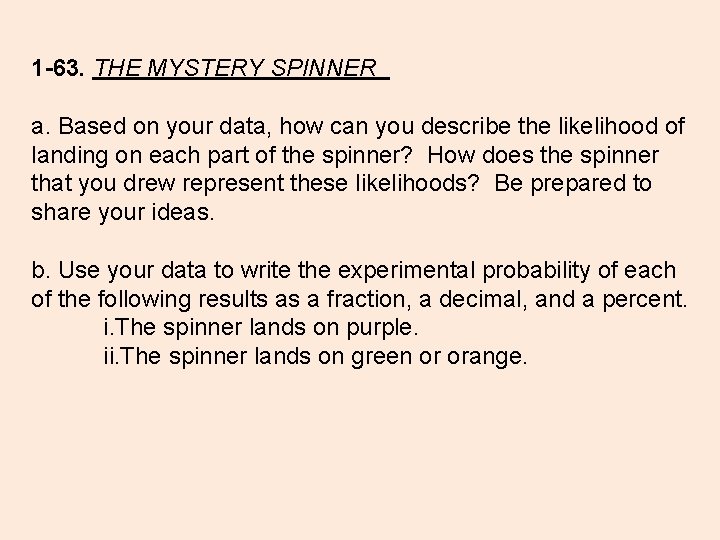 1-63. THE MYSTERY SPINNER

a. Based on your data, how can you describe the likelihood of landing on each part of the spinner? How does the spinner that you drew represent these likelihoods? Be prepared to share your ideas.

b. Use your data to write the experimental probability of each of the following results as a fraction, a decimal, and a percent.
i.The spinner lands on purple.
ii.The spinner lands on green or orange.